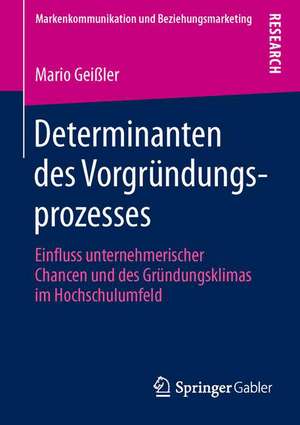 Markenkommunikation und Beziehungsmarketing

RESEARCH

Mario Geißler

Determinanten des Vorgründungsprozesses

Einfluss unternehmerischer Chancen und des Gründungsklimas im Hochschulumfeld

Springer Gabler